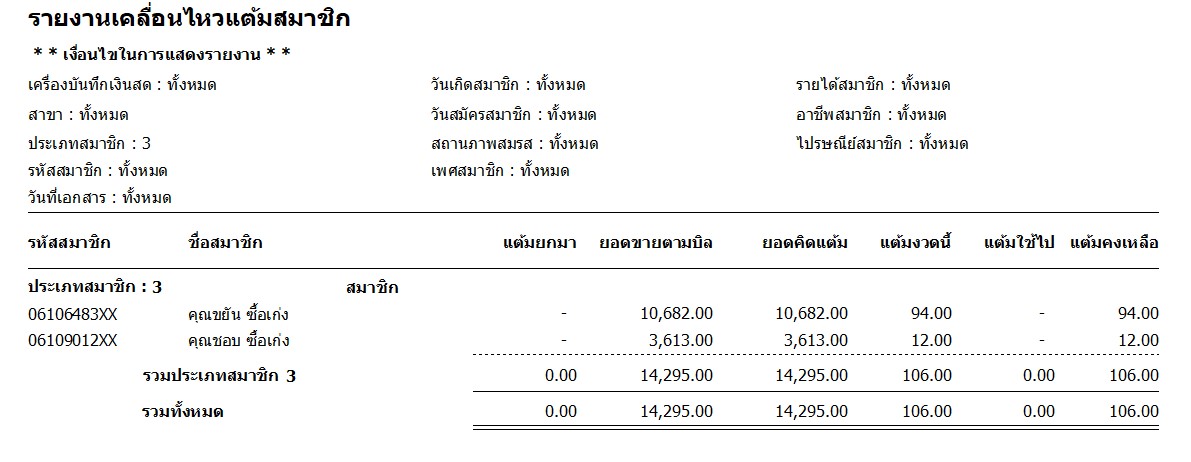 รายงานเคลื่อนไหวแต้มสมาชิก

* * เงื่อนไขในการแสดงรายงาน * *

เครื่องบันทึกเงินสด : ทั้งหมด
สาขา : ทั้งหมด
ประเภทสมาชิก : 3
รหัสสมาชิก : ทั้งหมด
วันที่เอกสาร : ทั้งหมด

วันเกิดสมาชิก : ทั้งหมด
วันสมัครสมาชิก : ทั้งหมด
สถานภาพสมรส : ทั้งหมด
เพศสมาชิก : ทั้งหมด

รายได้สมาชิก : ทั้งหมด
อาชีพสมาชิก : ทั้งหมด
ไปรษณีย์สมาชิก : ทั้งหมด

| รหัสสมาชิก | ชื่อสมาชิก | แต้มยกมา | ยอดขายตามบิล | ยอดคิดแต้ม | แต้มงวดนี้ | แต้มใช้ไป | แต้มคงเหลือ |
|---|---|---|---|---|---|---|---|
| ประเภทสมาชิก : 3 | สมาชิก | | | | | | |
| 06106483XX | คุณขยัน ซื้อเก่ง | - | 10,682.00 | 10,682.00 | 94.00 | - | 94.00 |
| 06109012XX | คุณชอบ ซื้อเก่ง | - | 3,613.00 | 3,613.00 | 12.00 | - | 12.00 |
| | รวมประเภทสมาชิก 3 | 0.00 | 14,295.00 | 14,295.00 | 106.00 | 0.00 | 106.00 |
| | รวมทั้งหมด | 0.00 | 14,295.00 | 14,295.00 | 106.00 | 0.00 | 106.00 |